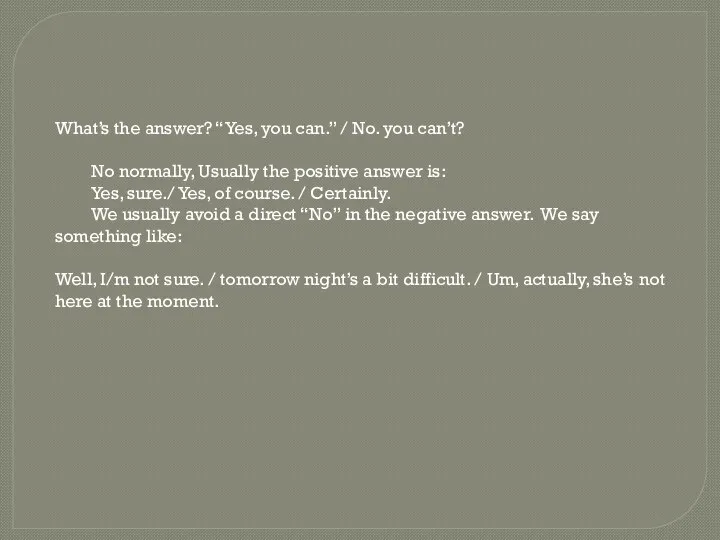 What's the answer? "Yes, you can." / No. you can't?

No normally, Usually the positive answer is:
Yes, sure./ Yes, of course. / Certainly.
We usually avoid a direct "No" in the negative answer. We say something like:

Well, I/m not sure. / tomorrow night's a bit difficult. / Um, actually, she's not here at the moment.